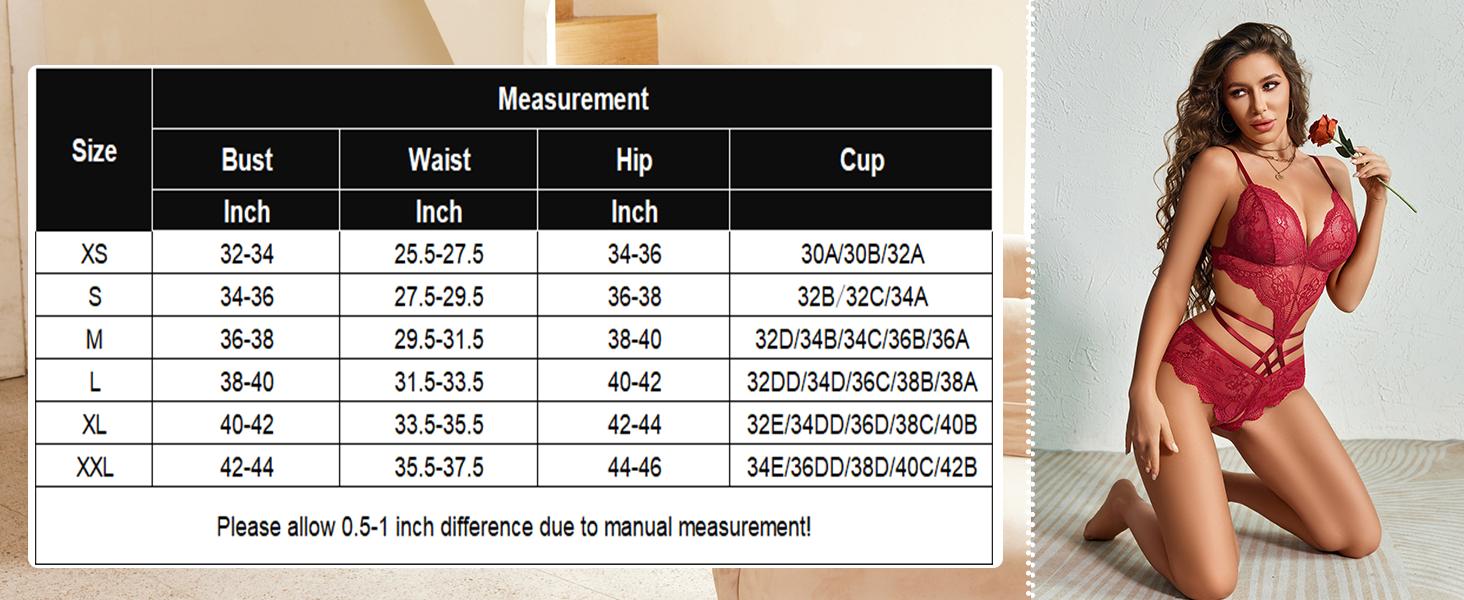 | Size | Measurement | | | |
|---|---|---|---|---|
| | Bust | Waist | Hip | Cup |
| | Inch | Inch | Inch | |
| XS | 32-34 | 25.5-27.5 | 34-36 | 30A/30B/32A |
| S | 34-36 | 27.5-29.5 | 36-38 | 32B/32C/34A |
| M | 36-38 | 29.5-31.5 | 38-40 | 32D/34B/34C/36B/36A |
| L | 38-40 | 31.5-33.5 | 40-42 | 32DD/34D/36C/38B/38A |
| XL | 40-42 | 33.5-35.5 | 42-44 | 32E/34DD/36D/38C/40B |
| XXL | 42-44 | 35.5-37.5 | 44-46 | 34E/36DD/38D/40C/42B |

Please allow 0.5-1 inch difference due to manual measurement!